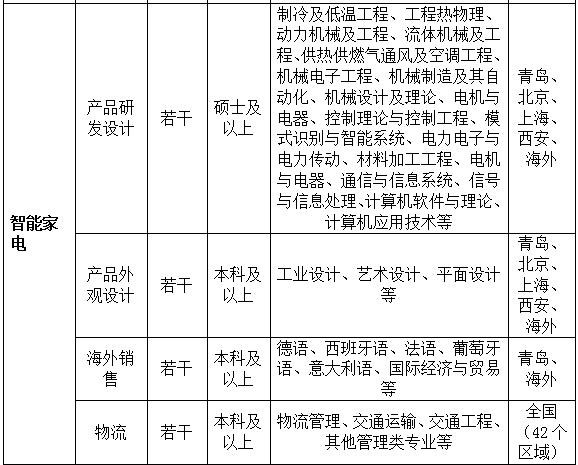 | 智能家电 | 产品研发设计 | 若干 | 硕士及以上 | 制冷及低温工程、工程热物理、动力机械及工程、流体机械及工程、供热供燃气通风及空调工程、机械电子工程、机械制造及其自动化、机械设计及理论、电机与电器、控制理论与控制工程、模式识别与智能系统、电力电子与电力传动、材料加工工程、电机与电器、通信与信息系统、信号与信息处理、计算机软件与理论、计算机应用技术等 | 青岛、北京、上海、西安、海外 |
|---|---|---|---|---|---|
| | 产品外观设计 | 若干 | 本科及以上 | 工业设计、艺术设计、平面设计等 | 青岛、北京、上海、西安、海外 |
| | 海外销售 | 若干 | 本科及以上 | 德语、西班牙语、法语、葡萄牙语、意大利语、国际经济与贸易等 | 青岛、海外 |
| | 物流 | 若干 | 本科及以上 | 物流管理、交通运输、交通工程、其他管理类专业等 | 全国（42个区域） |